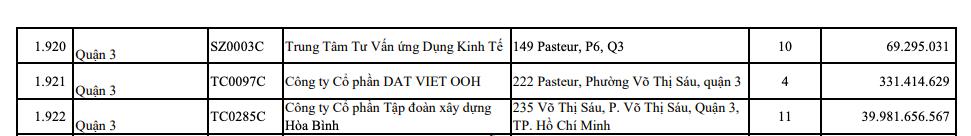 | 1.920 | Quận 3 | SZ0003C | Trung Tâm Tư Vấn ứng Dụng Kinh Tế | 149 Pasteur, P6, Q3 | 10 | 69.295.031 |
|---|---|---|---|---|---|---|
| 1.921 | Quận 3 | TC0097C | Công ty Cổ phần DAT VIET OOH | 222 Pasteur, Phường Võ Thị Sáu, quận 3 | 4 | 331.414.629 |
| 1.922 | Quận 3 | TC0285C | Công ty Cổ phần Tập đoàn xây dựng Hòa Bình | 235 Võ Thị Sáu, P. Võ Thị Sáu, Quận 3, TP. Hồ Chí Minh | 11 | 39.981.656.567 |